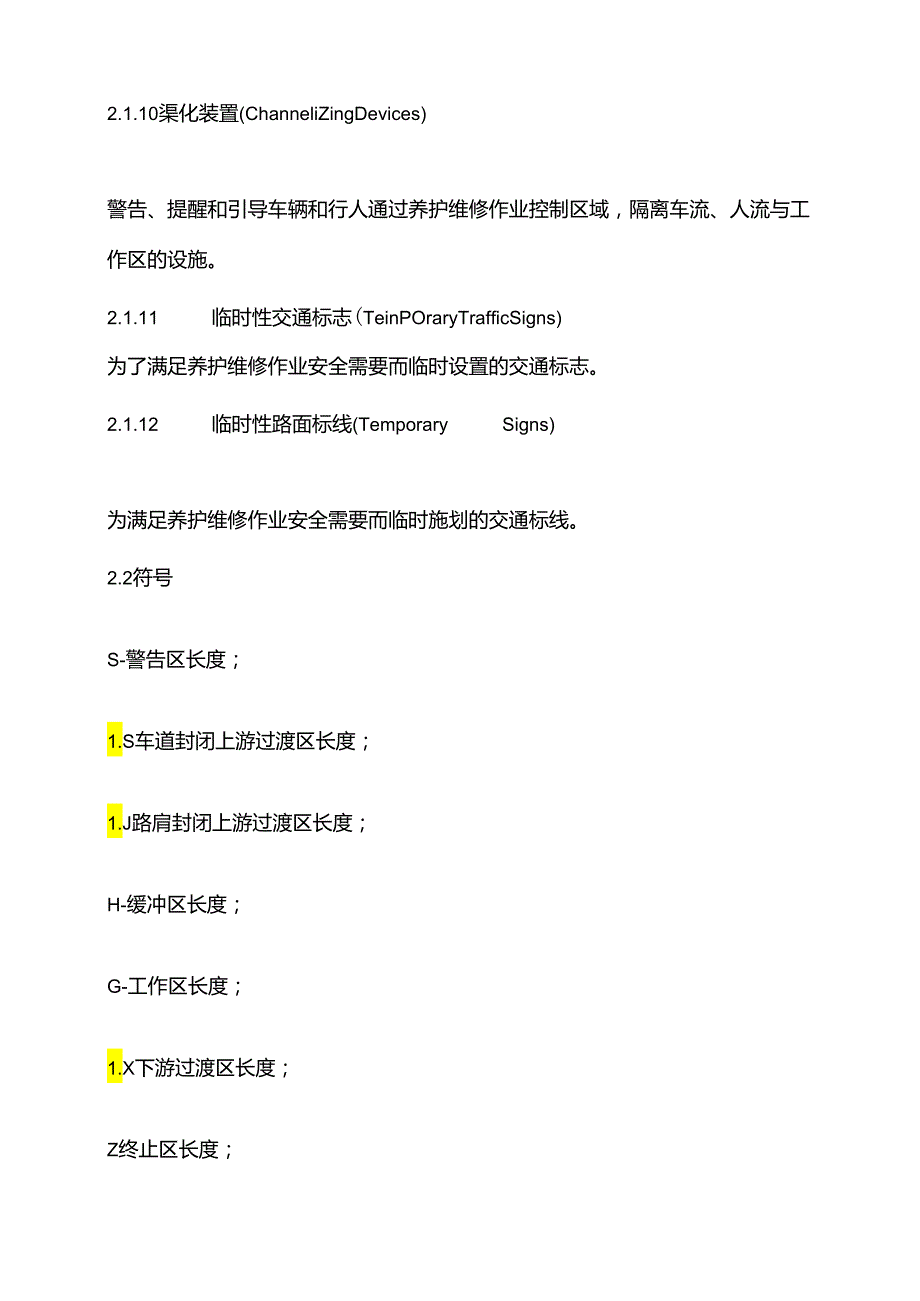 2.1.10渠化装置(ChanneliZingDevices)

警告、提醒和引导车辆和行人通过养护维修作业控制区域，隔离车流、人流与工作区的设施。

2.1.11 临时性交通标志(TeinPOraryTrafficSigns)

为了满足养护维修作业安全需要而临时设置的交通标志。

2.1.12 临时性路面标线(Temporary Signs)

为满足养护维修作业安全需要而临时施划的交通标线。

2.2符号

S-警告区长度；

1.S车道封闭上游过渡区长度；

1.J路肩封闭上游过渡区长度；

H-缓冲区长度；

G-工作区长度；

1.X下游过渡区长度；

Z终止区长度；